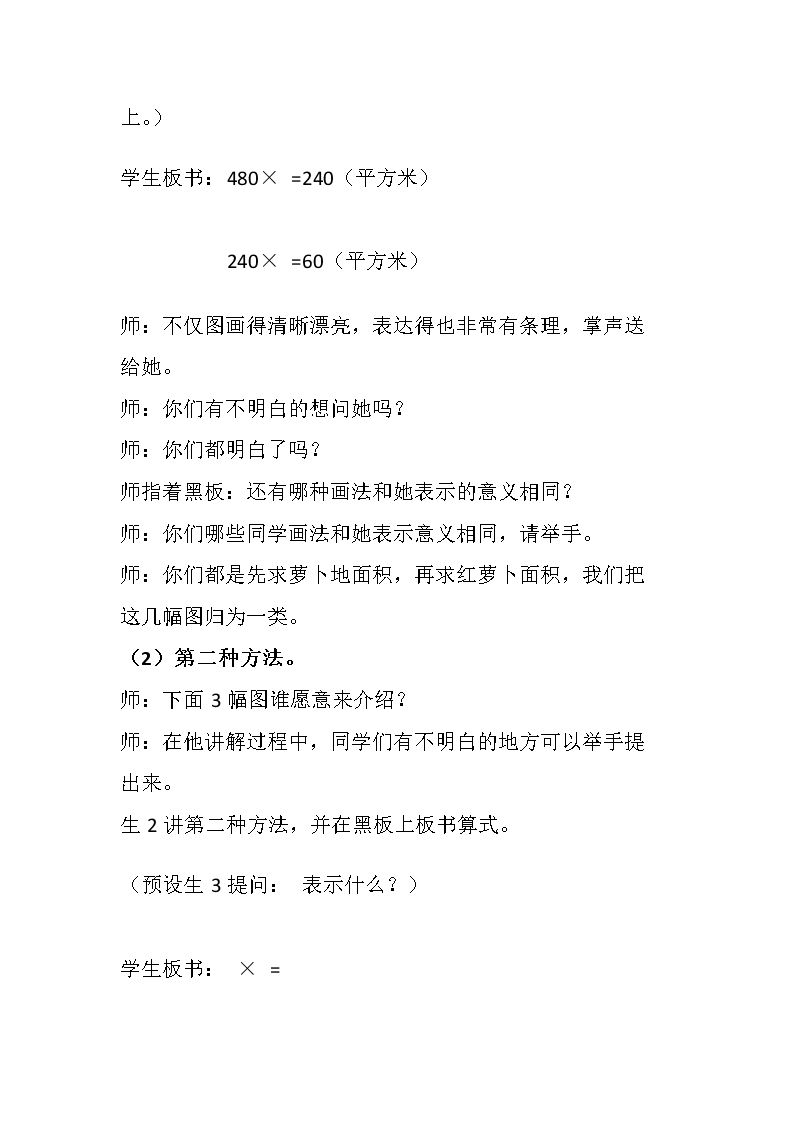 上。）

学生板书：480× =240（平方米）

240× =60（平方米）

师：不仅图画得清晰漂亮，表达得也非常有条理，掌声送给她。

师：你们有不明白的想问她吗？

师：你们都明白了吗？

师指着黑板：还有哪种画法和她表示的意义相同？

师：你们哪些同学画法和她表示意义相同，请举手。

师：你们都是先求萝卜地面积，再求红萝卜面积，我们把这几幅图归为一类。

（2）第二种方法。

师：下面3幅图谁愿意来介绍？

师：在他讲解过程中，同学们有不明白的地方可以举手提出来。

生2讲第二种方法，并在黑板上板书算式。

（预设生3提问： 表示什么？）

学生板书： × =